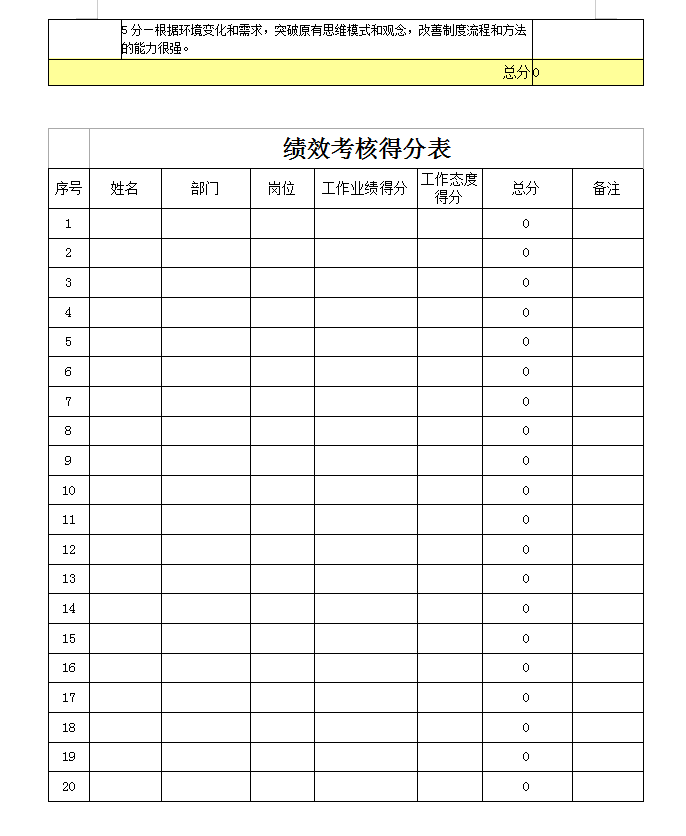 5 分一根据环境变化和需求，突破原有思维模式和观念，改善制度流程和方法的能力很强。

总分 0

绩效考核得分表

| 序号 | 姓名 | 部门 | 岗位 | 工作业绩得分 | 工作态度得分 | 总分 | 备注 |
|---|---|---|---|---|---|---|---|
| 1 | | | | | | 0 | |
| 2 | | | | | | 0 | |
| 3 | | | | | | 0 | |
| 4 | | | | | | 0 | |
| 5 | | | | | | 0 | |
| 6 | | | | | | 0 | |
| 7 | | | | | | 0 | |
| 8 | | | | | | 0 | |
| 9 | | | | | | 0 | |
| 10 | | | | | | 0 | |
| 11 | | | | | | 0 | |
| 12 | | | | | | 0 | |
| 13 | | | | | | 0 | |
| 14 | | | | | | 0 | |
| 15 | | | | | | 0 | |
| 16 | | | | | | 0 | |
| 17 | | | | | | 0 | |
| 18 | | | | | | 0 | |
| 19 | | | | | | 0 | |
| 20 | | | | | | 0 | |